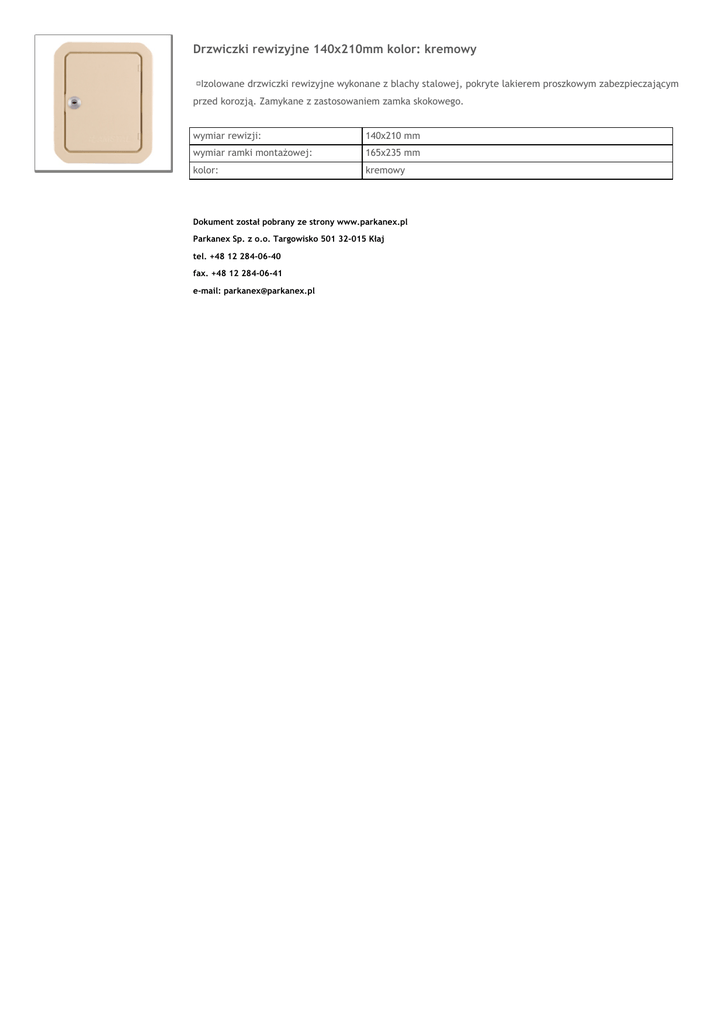 Drzwiczki rewizyjne 140x210mm kolor: kremowy

¤Izolowane drzwiczki rewizyjne wykonane z blachy stalowej, pokryte lakierem proszkowym zabezpieczającym przed korozją. Zamykane z zastosowaniem zamka skokowego.

| wymiar rewizji: | 140x210 mm |
|---|---|
| wymiar ramki montażowej: | 165x235 mm |
| kolor: | kremowy |

Dokument został pobrany ze strony www.parkanex.pl
Parkanex Sp. z o.o. Targowisko 501 32-015 Kłaj
tel. +48 12 284-06-40
fax. +48 12 284-06-41
e-mail: parkanex@parkanex.pl